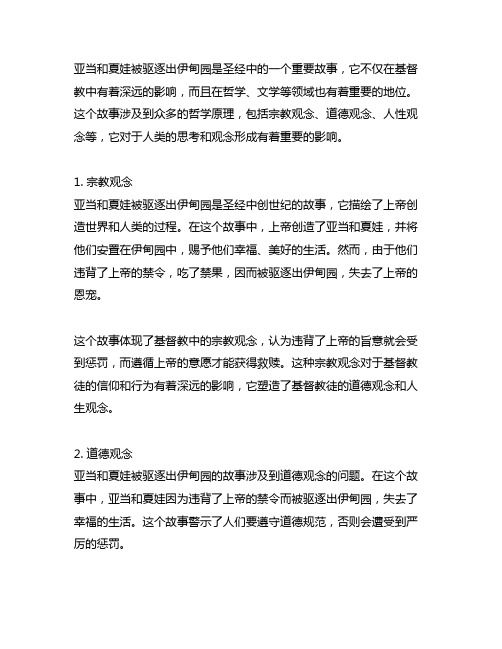 亚当和夏娃被驱逐出伊甸园是圣经中的一个重要故事，它不仅在基督教中有着深远的影响，而且在哲学、文学等领域也有着重要的地位。这个故事涉及到众多的哲学原理，包括宗教观念、道德观念、人性观念等，它对于人类的思考和观念形成有着重要的影响。

1. 宗教观念
亚当和夏娃被驱逐出伊甸园是圣经中创世纪的故事，它描绘了上帝创造世界和人类的过程。在这个故事中，上帝创造了亚当和夏娃，并将他们安置在伊甸园中，赐予他们幸福、美好的生活。然而，由于他们违背了上帝的禁令，吃了禁果，因而被驱逐出伊甸园，失去了上帝的恩宠。

这个故事体现了基督教中的宗教观念，认为违背了上帝的旨意就会受到惩罚，而遵循上帝的意愿才能获得救赎。这种宗教观念对于基督教徒的信仰和行为有着深远的影响，它塑造了基督教徒的道德观念和人生观念。

2. 道德观念
亚当和夏娃被驱逐出伊甸园的故事涉及到道德观念的问题。在这个故事中，亚当和夏娃因为违背了上帝的禁令而被驱逐出伊甸园，失去了幸福的生活。这个故事警示了人们要遵守道德规范，否则会遭受到严厉的惩罚。